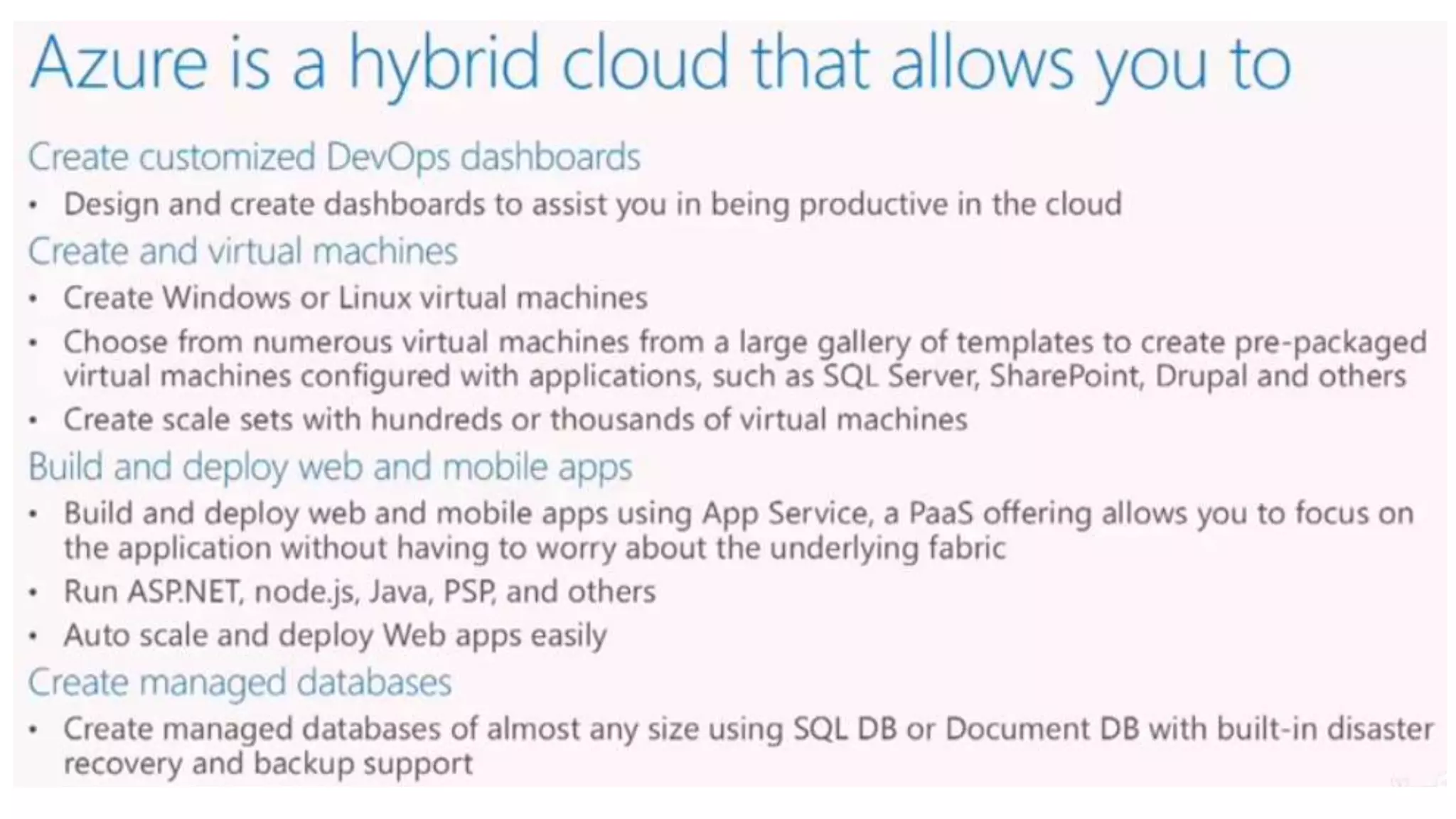 Azure is a hybrid cloud that allows you to

Create customized DevOps dashboards

• Design and create dashboards to assist you in being productive in the cloud

Create and virtual machines

• Create Windows or Linux virtual machines

• Choose from numerous virtual machines from a large gallery of templates to create pre-packaged virtual machines configured with applications, such as SQL Server, SharePoint, Drupal and others

• Create scale sets with hundreds or thousands of virtual machines

Build and deploy web and mobile apps

• Build and deploy web and mobile apps using App Service, a PaaS offering allows you to focus on the application without having to worry about the underlying fabric

• Run ASP.NET, node.js, Java, PSP, and others

• Auto scale and deploy Web apps easily

Create managed databases

• Create managed databases of almost any size using SQL DB or Document DB with built-in disaster recovery and backup support